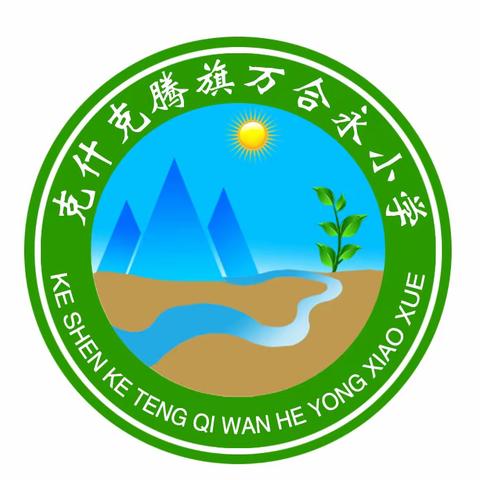 克什克腾旗万合永小学

KE SHEN KE TENG QI WAN HE YONG XIAO XUE